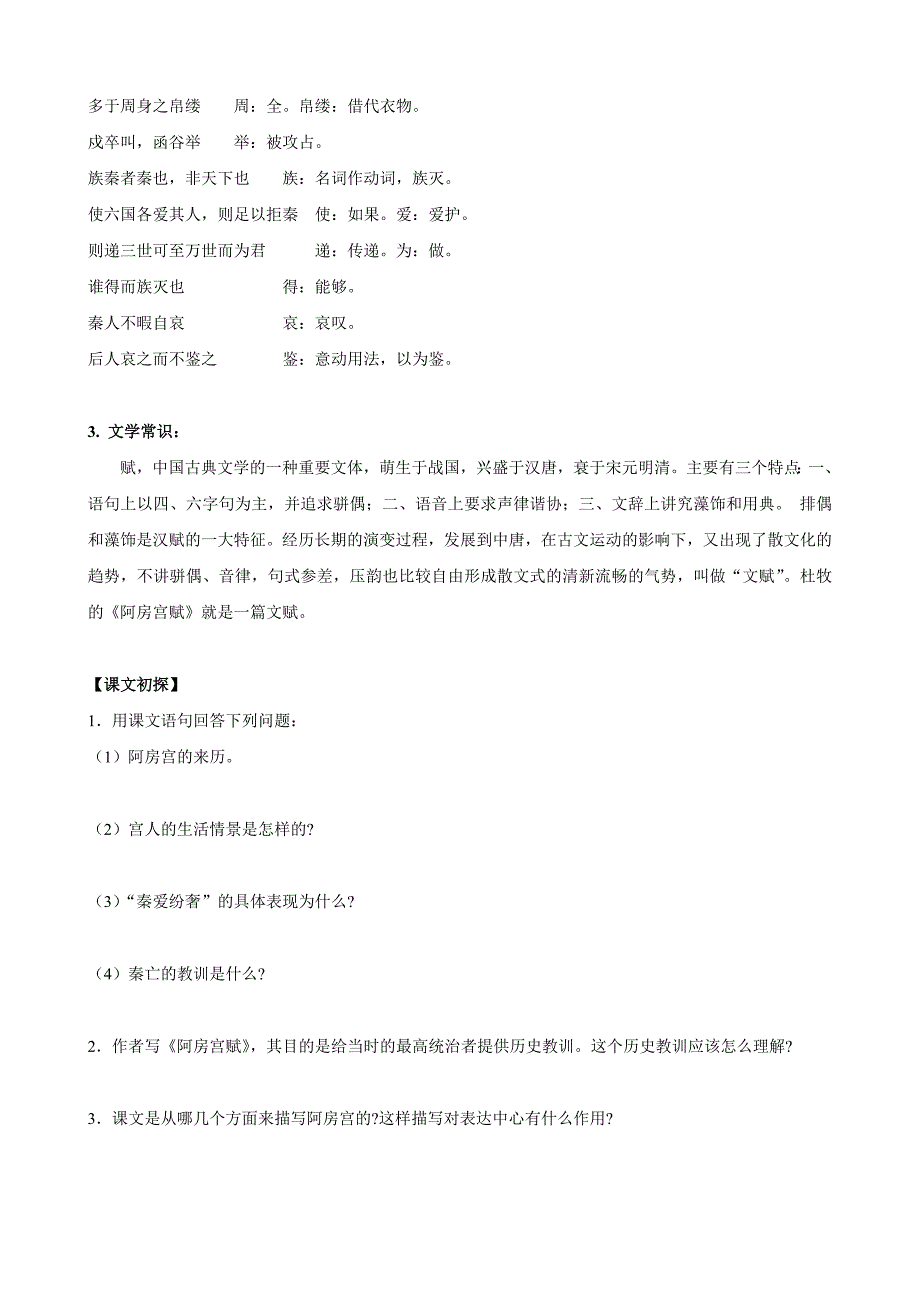 多于周身之帛缕　　周：全。帛缕：借代衣物。

戍卒叫，函谷举　　举：被攻占。

族秦者秦也，非天下也　　族：名词作动词，族灭。

使六国各爱其人，则足以拒秦　使：如果。爱：爱护。

则递三世可至万世而为君　　递：传递。为：做。

谁得而族灭也　　得：能够。

秦人不暇自哀　　哀：哀叹。

后人哀之而不鉴之　　鉴：意动用法，以为鉴。

3. 文学常识：

赋，中国古典文学的一种重要文体，萌生于战国，兴盛于汉唐，衰于宋元明清。主要有三个特点：一、语句上以四、六字句为主，并追求骈偶；二、语音上要求声律谐协；三、文辞上讲究藻饰和用典。 排偶和藻饰是汉赋的一大特征。经历长期的演变过程，发展到中唐，在古文运动的影响下，又出现了散文化的趋势，不讲骈偶、音律，句式参差，压韵也比较自由形成散文式的清新流畅的气势，叫做“文赋”。杜牧的《阿房宫赋》就是一篇文赋。

【课文初探】

1．用课文语句回答下列问题：

（1）阿房宫的来历。

（2）宫人的生活情景是怎样的?

（3）“秦爱纷奢”的具体表现为什么?

（4）秦亡的教训是什么?

2．作者写《阿房宫赋》，其目的是给当时的最高统治者提供历史教训。这个历史教训应该怎么理解?

3．课文是从哪几个方面来描写阿房宫的?这样描写对表达中心有什么作用?